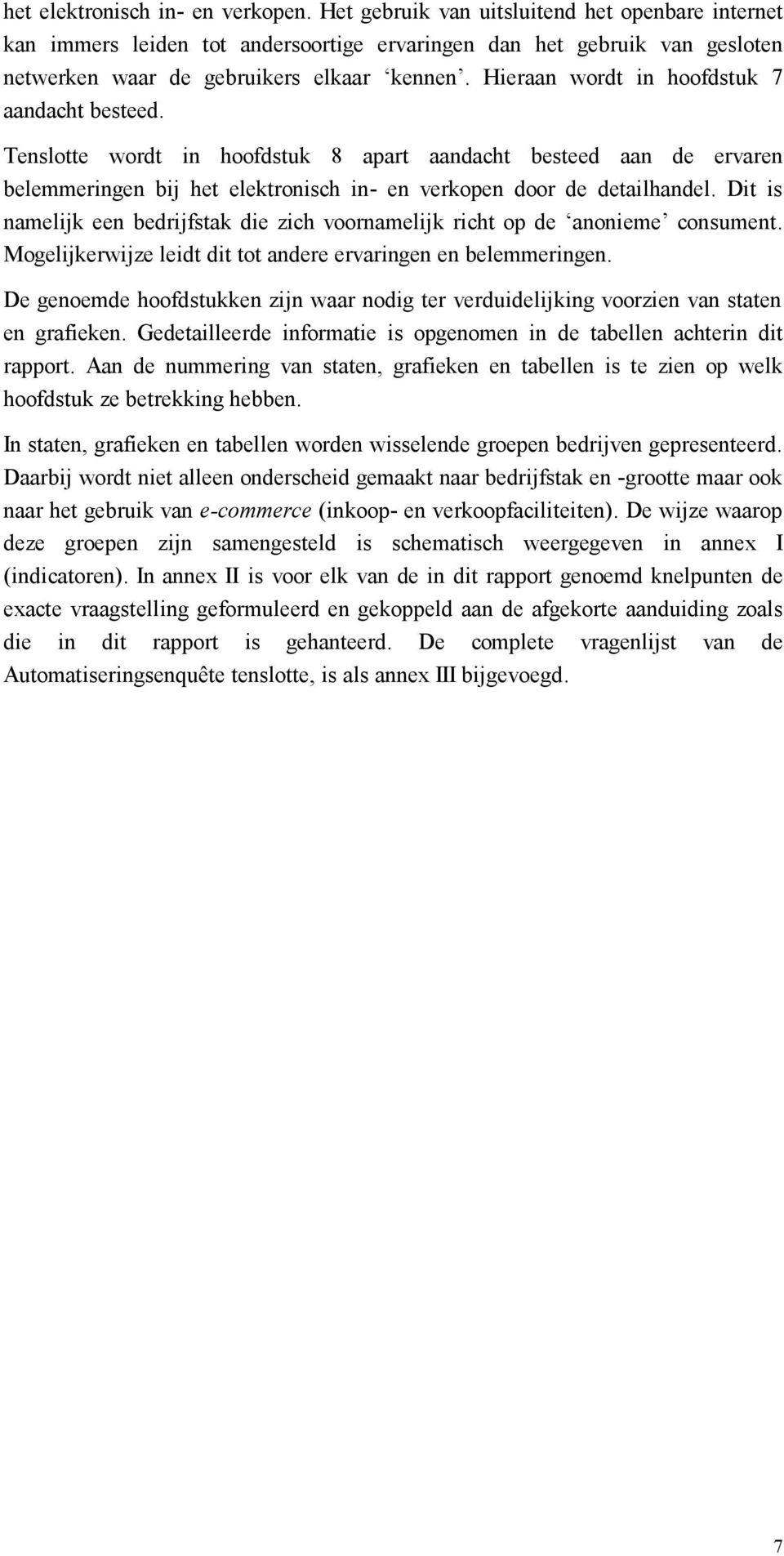 het elektronisch in- en verkopen. Het gebruik van uitsluitend het openbare internet kan immers leiden tot andersoortige ervaringen dan het gebruik van gesloten netwerken waar de gebruikers elkaar ‘kennen’. Hieraan wordt in hoofdstuk 7 aandacht besteed.

Tenslotte wordt in hoofdstuk 8 apart aandacht besteed aan de ervaren belemmeringen bij het elektronisch in- en verkopen door de detailhandel. Dit is namelijk een bedrijfstak die zich voornamelijk richt op de ‘anonieme’ consument. Mogelijkerwijze leidt dit tot andere ervaringen en belemmeringen.

De genoemde hoofdstukken zijn waar nodig ter verduidelijking voorzien van staten en grafieken. Gedetailleerde informatie is opgenomen in de tabellen achterin dit rapport. Aan de nummering van staten, grafieken en tabellen is te zien op welk hoofdstuk ze betrekking hebben.

In staten, grafieken en tabellen worden wisselende groepen bedrijven gepresenteerd. Daarbij wordt niet alleen onderscheid gemaakt naar bedrijfstak en -grootte maar ook naar het gebruik van e-commerce (inkoop- en verkoopfaciliteiten). De wijze waarop deze groepen zijn samengesteld is schematisch weergegeven in annex I (indicatoren). In annex II is voor elk van de in dit rapport genoemd knelpunten de exacte vraagstelling geformuleerd en gekoppeld aan de afgekorte aanduiding zoals die in dit rapport is gehanteerd. De complete vragenlijst van de Automatiseringsenquête tenslotte, is als annex III bijgevoegd.

7